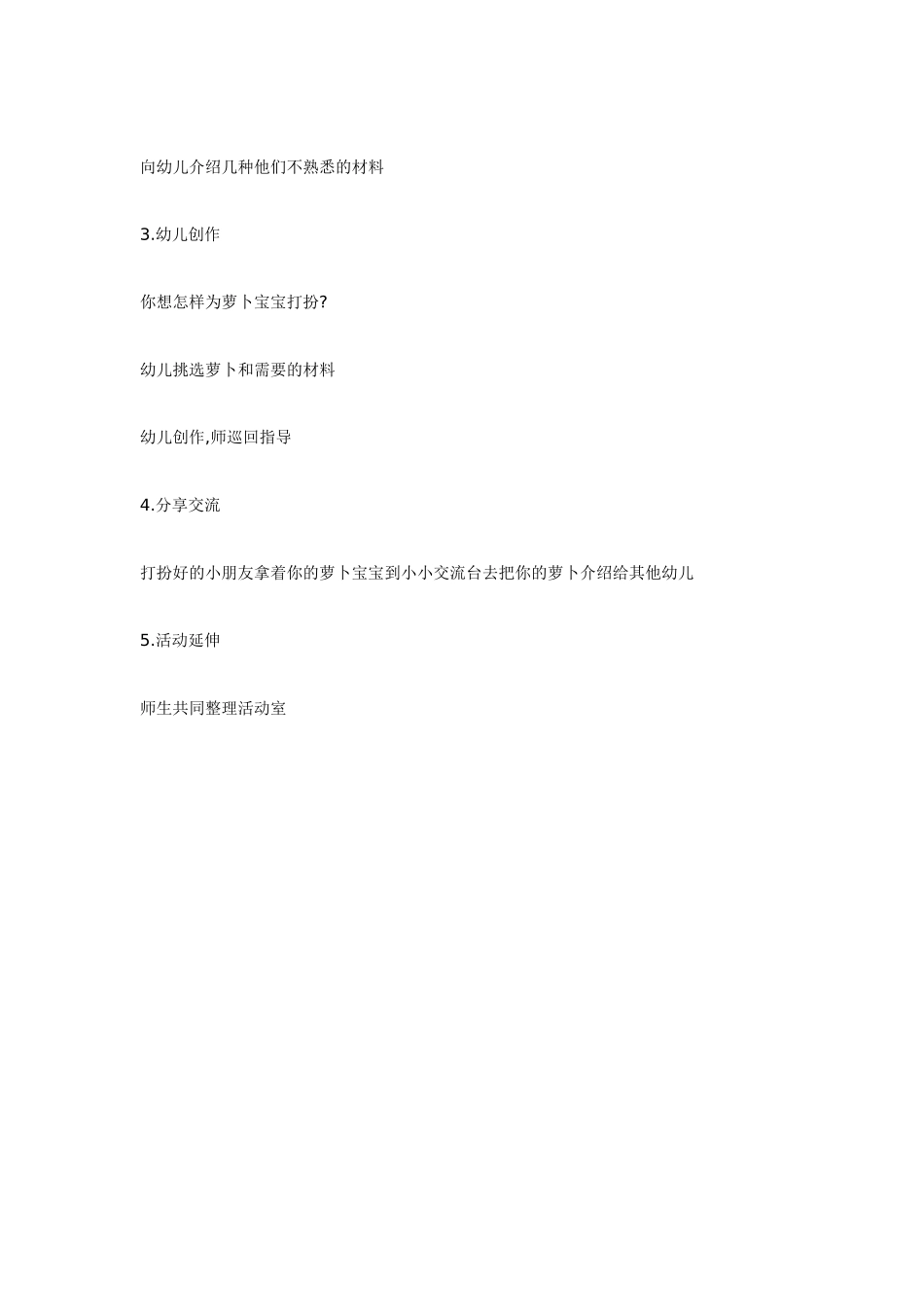 向幼儿介绍几种他们不熟悉的材料

3.幼儿创作

你想怎样为萝卜宝宝打扮?

幼儿挑选萝卜和需要的材料

幼儿创作,师巡回指导

4.分享交流

打扮好的小朋友拿着你的萝卜宝宝到小小交流台去把你的萝卜介绍给其他幼儿

5.活动延伸

师生共同整理活动室